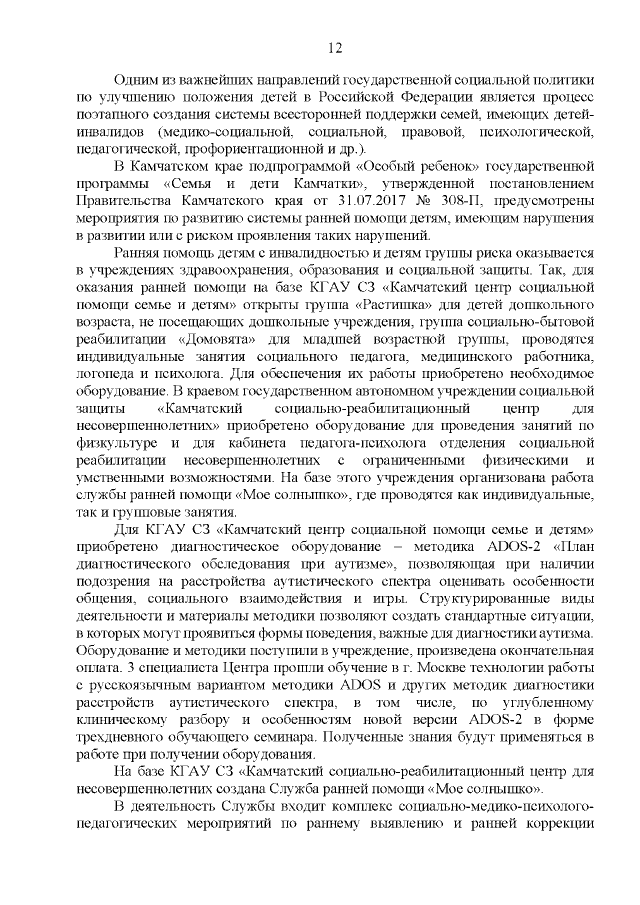 12

Одним из важнейших направлений государственной социальной политики по улучшению положения детей в Российской Федерации является процесс поэтапного создания системы всесторонней поддержки семей, имеющих детей-инвалидов (медико-социальной, социальной, правовой, психологической, педагогической, профориентационной и др.).

В Камчатском крае подпрограммой «Особый ребенок» государственной программы «Семья и дети Камчатки», утвержденной постановлением Правительства Камчатского края от 31.07.2017 № 308-П, предусмотрены мероприятия по развитию системы ранней помощи детям, имеющим нарушения в развитии или с риском проявления таких нарушений.

Ранняя помощь детям с инвалидностью и детям группы риска оказывается в учреждениях здравоохранения, образования и социальной защиты. Так, для оказания ранней помощи на базе КГАУ СЗ «Камчатский центр социальной помощи семье и детям» открыты группа «Растишка» для детей дошкольного возраста, не посещающих дошкольные учреждения, группа социально-бытовой реабилитации «Домовята» для младшей возрастной группы, проводятся индивидуальные занятия социального педагога, медицинского работника, логопеда и психолога. Для обеспечения их работы приобретено необходимое оборудование. В краевом государственном автономном учреждении социальной защиты «Камчатский социально-реабилитационный центр для несовершеннолетних» приобретено оборудование для проведения занятий по физкультуре и для кабинета педагога-психолога отделения социальной реабилитации несовершеннолетних с ограниченными физическими и умственными возможностями. На базе этого учреждения организована работа службы ранней помощи «Мое солнышко», где проводятся как индивидуальные, так и групповые занятия.

Для КГАУ СЗ «Камчатский центр социальной помощи семье и детям» приобретено диагностическое оборудование – методика ADOS-2 «План диагностического обследования при аутизме», позволяющая при наличии подозрения на расстройства аутистического спектра оценивать особенности общения, социального взаимодействия и игры. Структурированные виды деятельности и материалы методики позволяют создать стандартные ситуации, в которых могут проявиться формы поведения, важные для диагностики аутизма. Оборудование и методики поступили в учреждение, произведена окончательная оплата. 3 специалиста Центра прошли обучение в г. Москве технологии работы с русскоязычным вариантом методики ADOS и других методик диагностики расстройств аутистического спектра, в том числе, по углубленному клиническому разбору и особенностям новой версии ADOS-2 в форме трехдневного обучающего семинара. Полученные знания будут применяться в работе при получении оборудования.

На базе КГАУ СЗ «Камчатский социально-реабилитационный центр для несовершеннолетних создана Служба ранней помощи «Мое солнышко».

В деятельность Службы входит комплекс социально-медико-психолого-педагогических мероприятий по раннему выявлению и ранней коррекции